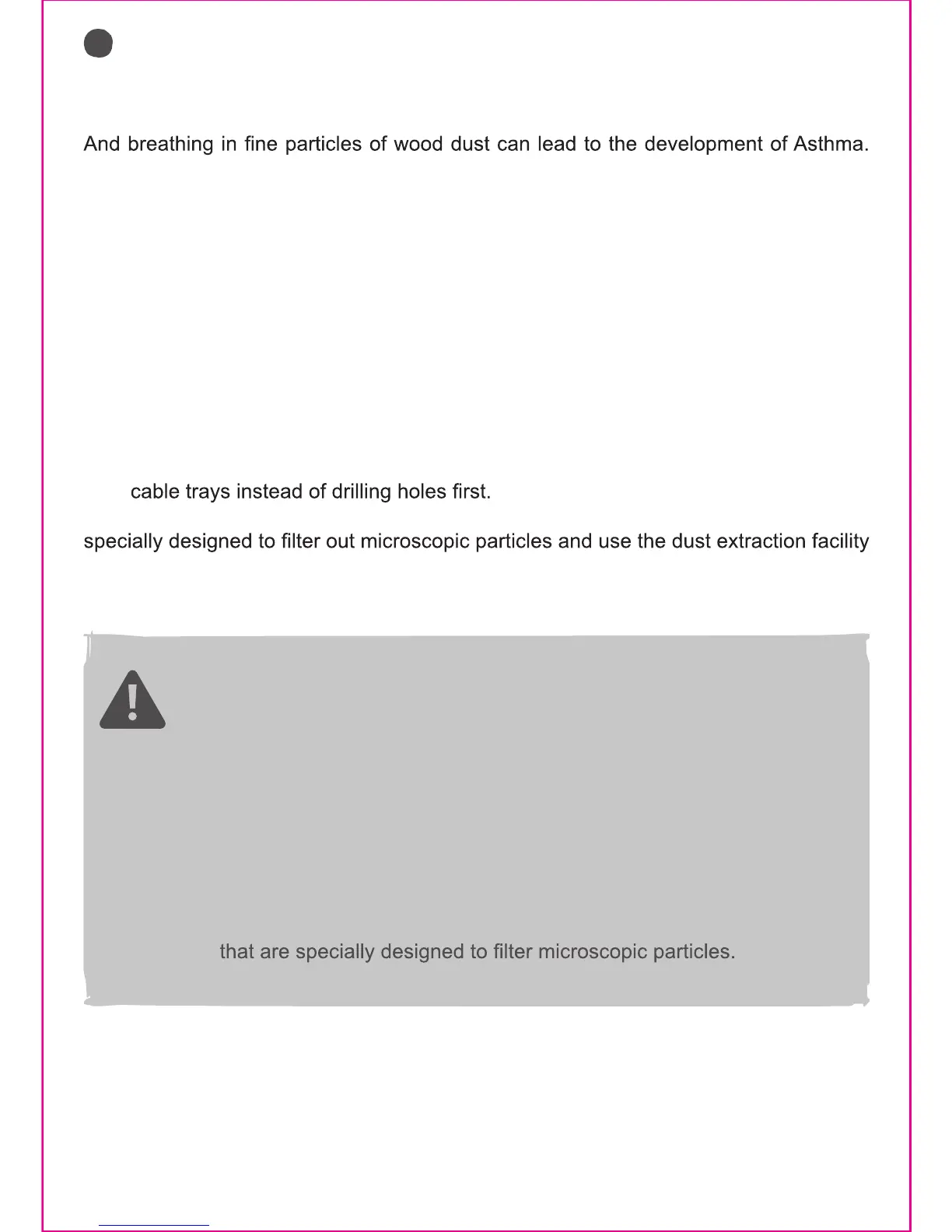 And breathing in fine particles of wood dust can lead to the development of Asthma.

cable trays instead of drilling holes first.

specially designed to filter out microscopic particles and use the dust extraction facility

that are specially designed to filter microscopic particles.